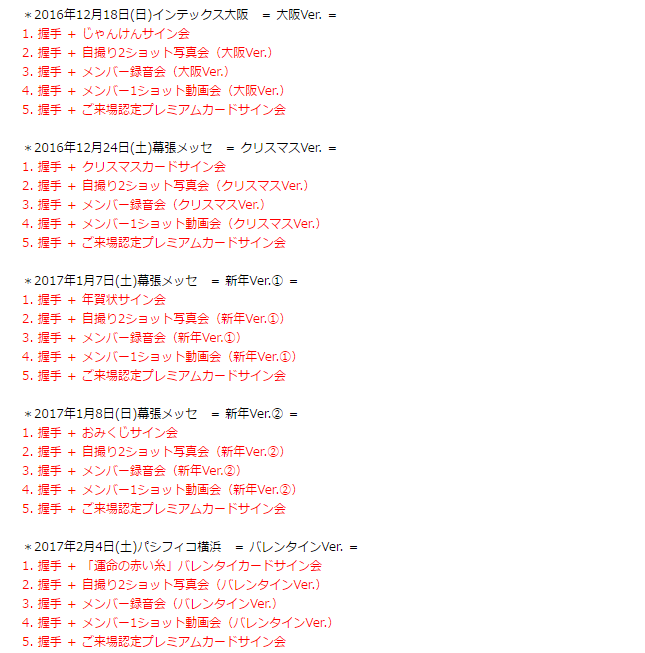 ＊2016年12月18日(日)インテックス大阪　＝ 大阪Ver. ＝
1. 握手 ＋ じゃんけんサイン会
2. 握手 ＋ 自撮り2ショット写真会（大阪Ver.）
3. 握手 ＋ メンバー録音会（大阪Ver.）
4. 握手 ＋ メンバー1ショット動画会（大阪Ver.）
5. 握手 ＋ ご来場認定プレミアムカードサイン会

＊2016年12月24日(土)幕張メッセ　＝ クリスマスVer. ＝
1. 握手 ＋ クリスマスカードサイン会
2. 握手 ＋ 自撮り2ショット写真会（クリスマスVer.）
3. 握手 ＋ メンバー録音会（クリスマスVer.）
4. 握手 ＋ メンバー1ショット動画会（クリスマスVer.）
5. 握手 ＋ ご来場認定プレミアムカードサイン会

＊2017年1月7日(土)幕張メッセ　＝ 新年Ver.① ＝
1. 握手 ＋ 年賀状サイン会
2. 握手 ＋ 自撮り2ショット写真会（新年Ver.①）
3. 握手 ＋ メンバー録音会（新年Ver.①）
4. 握手 ＋ メンバー1ショット動画会（新年Ver.①）
5. 握手 ＋ ご来場認定プレミアムカードサイン会

＊2017年1月8日(日)幕張メッセ　＝ 新年Ver.② ＝
1. 握手 ＋ おみくじサイン会
2. 握手 ＋ 自撮り2ショット写真会（新年Ver.②）
3. 握手 ＋ メンバー録音会（新年Ver.②）
4. 握手 ＋ メンバー1ショット動画会（新年Ver.②）
5. 握手 ＋ ご来場認定プレミアムカードサイン会

＊2017年2月4日(土)パシフィコ横浜　＝ バレンタインVer. ＝
1. 握手 ＋ 「運命の赤い糸」バレンタイカードサイン会
2. 握手 ＋ 自撮り2ショット写真会（バレンタインVer.）
3. 握手 ＋ メンバー録音会（バレンタインVer.）
4. 握手 ＋ メンバー1ショット動画会（バレンタインVer.）
5. 握手 ＋ ご来場認定プレミアムカードサイン会